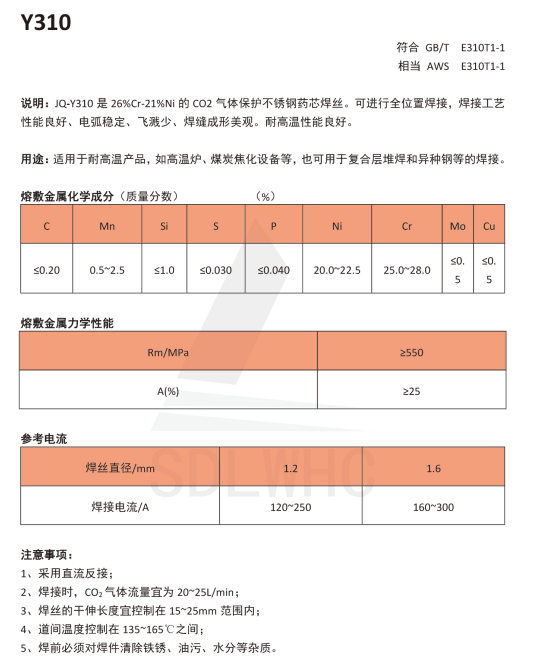 Y310

符合 GB/T E310T1-1
相当 AWS E310T1-1

说明：JQ-Y310 是 26%Cr-21%Ni 的 CO2 气体保护不锈钢药芯焊丝。可进行全位置焊接，焊接工艺性能良好、电弧稳定、飞溅少、焊缝成形美观。耐高温性能良好。

用途：适用于耐高温产品，如高温炉、煤炭焦化设备等，也可用于复合层堆焊和异种钢等的焊接。

熔敷金属化学成分（质量分数） （%）

| C | Mn | Si | S | P | Ni | Cr | Mo | Cu |
|---|---|---|---|---|---|---|---|---|
| ≤0.20 | 0.5~2.5 | ≤1.0 | ≤0.030 | ≤0.040 | 20.0~22.5 | 25.0~28.0 | ≤0.5 | ≤0.5 |

熔敷金属力学性能

| Rm/MPa | ≥550 |
|---|---|
| A(%) | ≥25 |

参考电流

| 焊丝直径/mm | 1.2 | 1.6 |
|---|---|---|
| 焊接电流/A | 120~250 | 160~300 |

SDLWHC

注意事项：
1、采用直流反接；
2、焊接时，$CO_2$ 气体流量宜为 20~25L/min；
3、焊丝的干伸长度宜控制在 15~25mm 范围内；
4、道间温度控制在 135~165℃之间；
5、焊前必须对焊件清除铁锈、油污、水分等杂质。